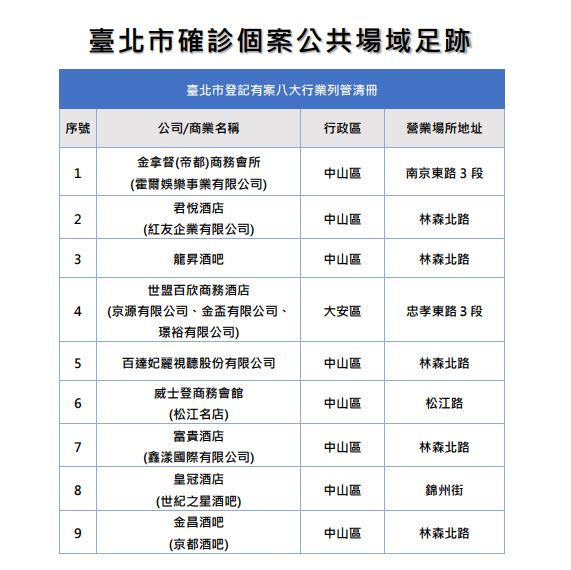 臺北市確診個案公共場域足跡

臺北市登記有案八大行業列管清冊

| 序號 | 公司/商業名稱 | 行政區 | 營業場所地址 |
|---|---|---|---|
| 1 | 金拿督(帝都)商務會所 (霍爾娛樂事業有限公司) | 中山區 | 南京東路 3 段 |
| 2 | 君悅酒店 (紅友企業有限公司) | 中山區 | 林森北路 |
| 3 | 龍昇酒吧 | 中山區 | 林森北路 |
| 4 | 世盟百欣商務酒店 (京源有限公司、金盃有限公司、璟裕有限公司) | 大安區 | 忠孝東路 3 段 |
| 5 | 百達妃麗視聽股份有限公司 | 中山區 | 林森北路 |
| 6 | 威士登商務會館 (松江名店) | 中山區 | 松江路 |
| 7 | 富貴酒店 (鑫漾國際有限公司) | 中山區 | 林森北路 |
| 8 | 皇冠酒店 (世紀之星酒吧) | 中山區 | 錦州街 |
| 9 | 金昌酒吧 (京都酒吧) | 中山區 | 林森北路 |